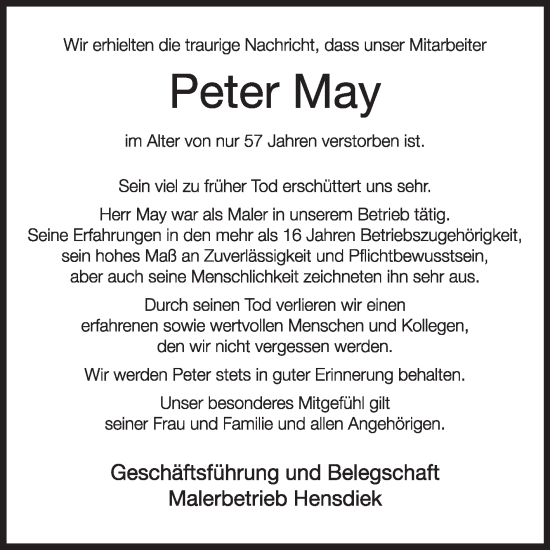 Wir erhielten die traurige Nachricht, dass unser Mitarbeiter

Peter May

im Alter von nur 57 Jahren verstorben ist.

Sein viel zu früher Tod erschüttert uns sehr.

Herr May war als Maler in unserem Betrieb tätig. Seine Erfahrungen in den mehr als 16 Jahren Betriebszugehörigkeit, sein hohes Maß an Zuverlässigkeit und Pflichtbewusstsein, aber auch seine Menschlichkeit zeichneten ihn sehr aus.

Durch seinen Tod verlieren wir einen erfahrenen sowie wertvollen Menschen und Kollegen, den wir nicht vergessen werden.

Wir werden Peter stets in guter Erinnerung behalten.

Unser besonderes Mitgefühl gilt seiner Frau und Familie und allen Angehörigen.

Geschäftsführung und Belegschaft
Malerbetrieb Hensdiek